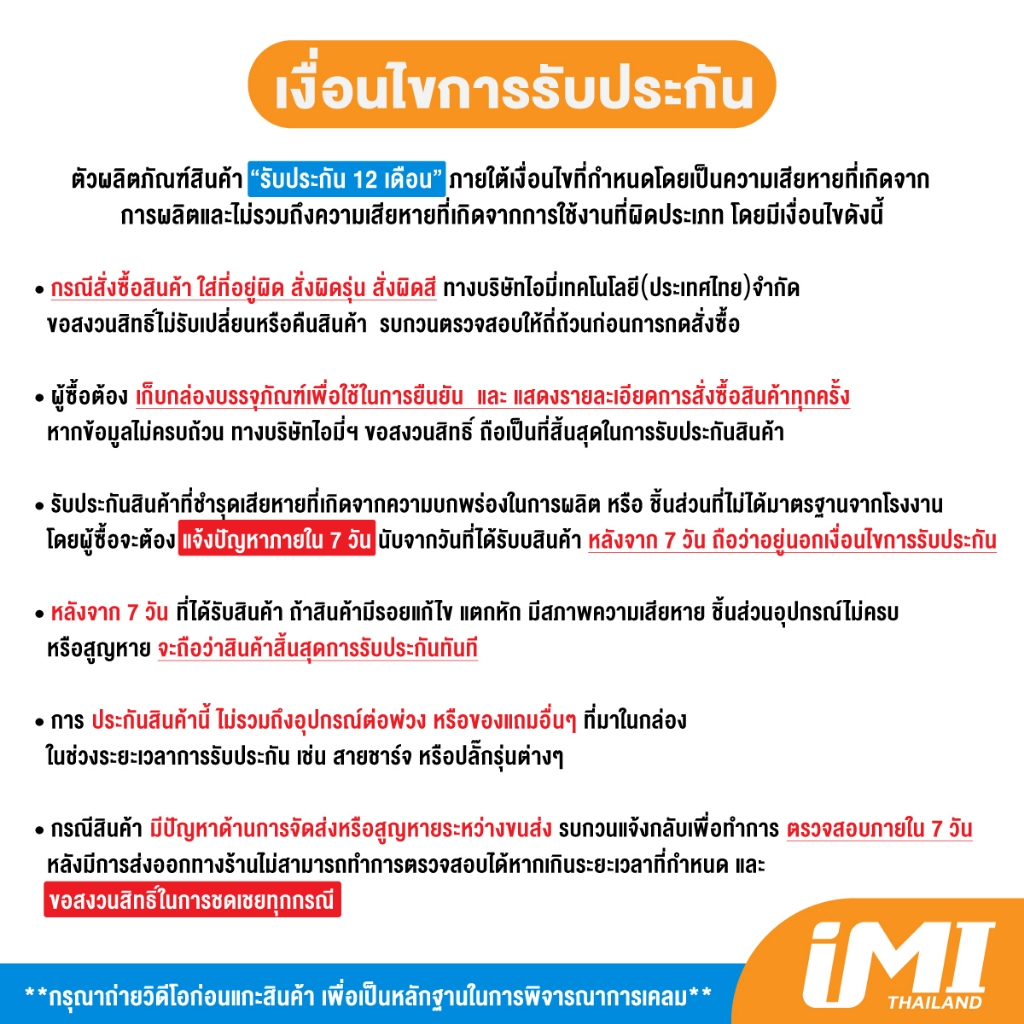 เงื่อนไขการรับประกัน

ตัวผลิตภัณฑ์สินค้า "รับประกัน 12 เดือน" ภายใต้เงื่อนไขที่กำหนดโดยเป็นความเสียหายที่เกิดจากการผลิตและไม่รวมถึงความเสียหายที่เกิดจากการใช้งานที่ผิดประเภท โดยมีเงื่อนไขดังนี้

• กรณีสั่งซื้อสินค้า ใส่ที่อยู่ผิด สั่งผิดรุ่น สั่งผิดสี ทางบริษัทไอมี่เทคโนโลยี(ประเทศไทย)จำกัด ขอสงวนสิทธิ์ไม่รับเปลี่ยนหรือคืนสินค้า รบกวนตรวจสอบให้ถี่ถ้วนก่อนการกดสั่งซื้อ

• ผู้ซื้อต้อง เก็บกล่องบรรจุภัณฑ์เพื่อใช้ในการยืนยัน และ แสดงรายละเอียดการสั่งซื้อสินค้าทุกครั้ง หากข้อมูลไม่ครบถ้วน ทางบริษัทไอมี่ฯ ขอสงวนสิทธิ์ ถือเป็นที่สิ้นสุดในการรับประกันสินค้า

• รับประกันสินค้าที่ชำรุดเสียหายที่เกิดจากความบกพร่องในการผลิต หรือ ชิ้นส่วนที่ไม่ได้มาตรฐานจากโรงงาน โดยผู้ซื้อจะต้อง แจ้งปัญหาภายใน 7 วัน นับจากวันที่ได้รับบสินค้า หลังจาก 7 วัน ถือว่าอยู่นอกเงื่อนไขการรับประกัน

• หลังจาก 7 วัน ที่ได้รับสินค้า ถ้าสินค้ามีรอยแก้ไข แตกหัก มีสภาพความเสียหาย ชิ้นส่วนอุปกรณ์ไม่ครบ หรือสูญหาย จะถือว่าสินค้าสิ้นสุดการรับประกันทันที

• การ ประกันสินค้านี้ ไม่รวมถึงอุปกรณ์ต่อพ่วง หรือของแถมอื่นๆ ที่มาในกล่อง ในช่วงระยะเวลาการรับประกัน เช่น สายชาร์จ หรือปลั๊กรุ่นต่างๆ

• กรณีสินค้า มีปัญหาด้านการจัดส่งหรือสูญหายระหว่างขนส่ง รบกวนแจ้งกลับเพื่อทำการ ตรวจสอบภายใน 7 วัน หลังมีการส่งออกทางร้านไม่สามารถทำการตรวจสอบได้หากเกินระยะเวลาที่กำหนด และ ขอสงวนสิทธิ์ในการชดเชยทุกกรณี

**กรุณาถ่ายวิดีโอก่อนแกะสินค้า เพื่อเป็นหลักฐานในการพิจารณาการเคลม**

iMI
THAILAND